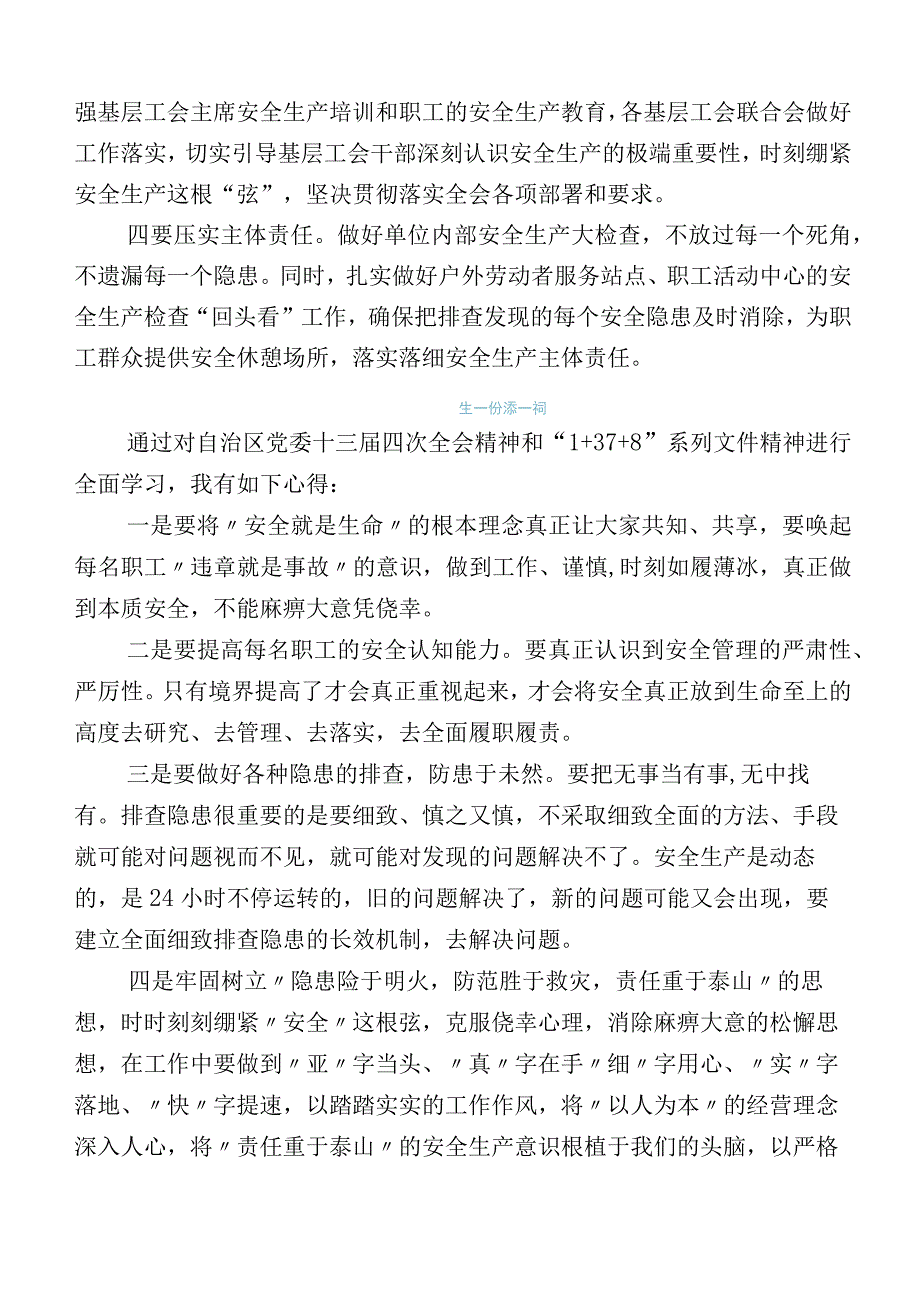 强基层工会主席安全生产培训和职工的安全生产教育，各基层工会联合会做好工作落实，切实引导基层工会干部深刻认识安全生产的极端重要性，时刻绷紧安全生产这根“弦”，坚决贯彻落实全会各项部署和要求。

四要压实主体责任。做好单位内部安全生产大检查，不放过每一个死角，不遗漏每一个隐患。同时，扎实做好户外劳动者服务站点、职工活动中心的安全生产检查“回头看”工作，确保把排查发现的每个安全隐患及时消除，为职工群众提供安全休憩场所，落实落细安全生产主体责任。

生一份添一祠

通过对自治区党委十三届四次全会精神和“1+37+8”系列文件精神进行全面学习，我有如下心得：

一是要将〃安全就是生命〃的根本理念真正让大家共知、共享，要唤起每名职工〃违章就是事故〃的意识，做到工作、谨慎,时刻如履薄冰，真正做到本质安全，不能麻痹大意凭侥幸。

二是要提高每名职工的安全认知能力。要真正认识到安全管理的严肃性、严厉性。只有境界提高了才会真正重视起来，才会将安全真正放到生命至上的高度去研究、去管理、去落实，去全面履职履责。

三是要做好各种隐患的排查，防患于未然。要把无事当有事,无中找有。排查隐患很重要的是要细致、慎之又慎，不采取细致全面的方法、手段就可能对问题视而不见，就可能对发现的问题解决不了。安全生产是动态的，是24小时不停运转的，旧的问题解决了，新的问题可能又会出现，要建立全面细致排查隐患的长效机制，去解决问题。

四是牢固树立〃隐患险于明火，防范胜于救灾，责任重于泰山〃的思想，时时刻刻绷紧〃安全〃这根弦，克服侥幸心理，消除麻痹大意的松懈思想，在工作中要做到〃亚〃字当头、〃真〃字在手〃细〃字用心、〃实〃字落地、〃快〃字提速，以踏踏实实的工作作风，将〃以人为本〃的经营理念深入人心，将〃责任重于泰山〃的安全生产意识根植于我们的头脑，以严格